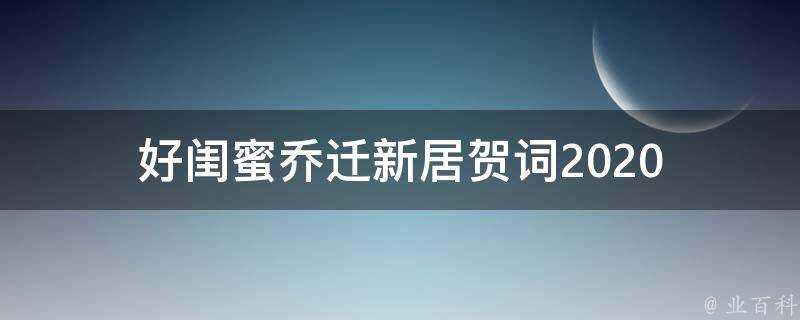 好闺蜜乔迁新居贺词2020

@ 业百科